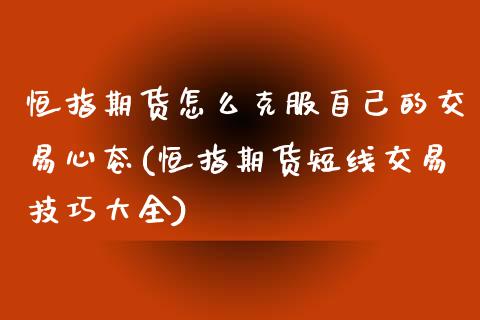 恒指期货怎么克服自己的交易心态(恒指期货短线交易技巧大全)